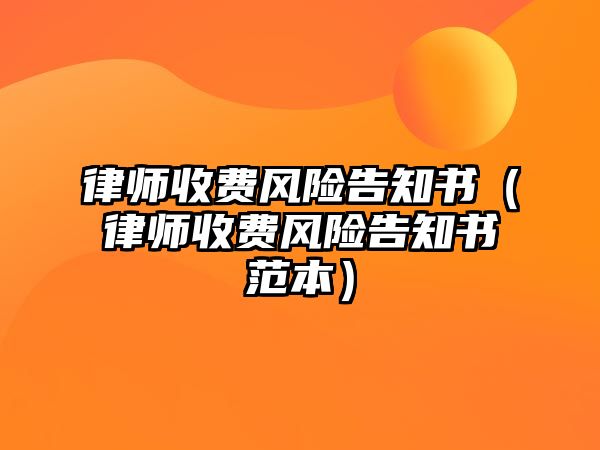 律师收费风险告知书（律师收费风险告知书范本）